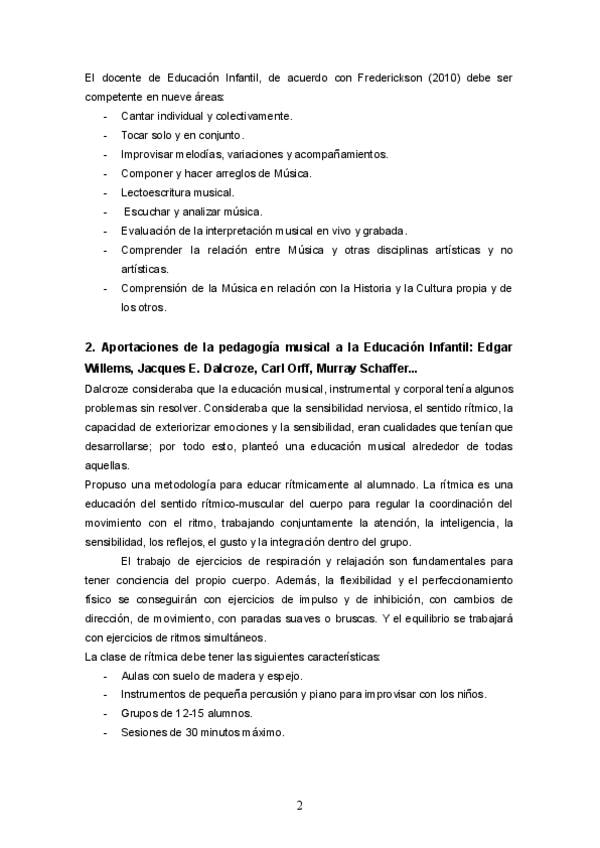 El docente de Educación Infantil, de acuerdo con Frederickson (2010) debe ser competente en nueve áreas:
- Cantar individual y colectivamente.
- Tocar solo y en conjunto.
- Improvisar melodías, variaciones y acompañamientos.
- Componer y hacer arreglos de Música.
- Lectoescritura musical.
- Escuchar y analizar música.
- Evaluación de la interpretación musical en vivo y grabada.
- Comprender la relación entre Música y otras disciplinas artísticas y no artísticas.
- Comprensión de la Música en relación con la Historia y la Cultura propia y de los otros.

2. Aportaciones de la pedagogía musical a la Educación Infantil: Edgar Willems, Jacques E. Dalcroze, Carl Orff, Murray Schaffer...

Dalcroze consideraba que la educación musical, instrumental y corporal tenía algunos problemas sin resolver. Consideraba que la sensibilidad nerviosa, el sentido rítmico, la capacidad de exteriorizar emociones y la sensibilidad, eran cualidades que tenían que desarrollarse; por todo esto, planteó una educación musical alrededor de todas aquellas.
Propuso una metodología para educar rítmicamente al alumnado. La rítmica es una educación del sentido rítmico-muscular del cuerpo para regular la coordinación del movimiento con el ritmo, trabajando conjuntamente la atención, la inteligencia, la sensibilidad, los reflejos, el gusto y la integración dentro del grupo.

El trabajo de ejercicios de respiración y relajación son fundamentales para tener conciencia del propio cuerpo. Además, la flexibilidad y el perfeccionamiento físico se conseguirán con ejercicios de impulso y de inhibición, con cambios de dirección, de movimiento, con paradas suaves o bruscas. Y el equilibrio se trabajará con ejercicios de ritmos simultáneos.
La clase de rítmica debe tener las siguientes características:
- Aulas con suelo de madera y espejo.
- Instrumentos de pequeña percusión y piano para improvisar con los niños.
- Grupos de 12-15 alumnos.
- Sesiones de 30 minutos máximo.

2